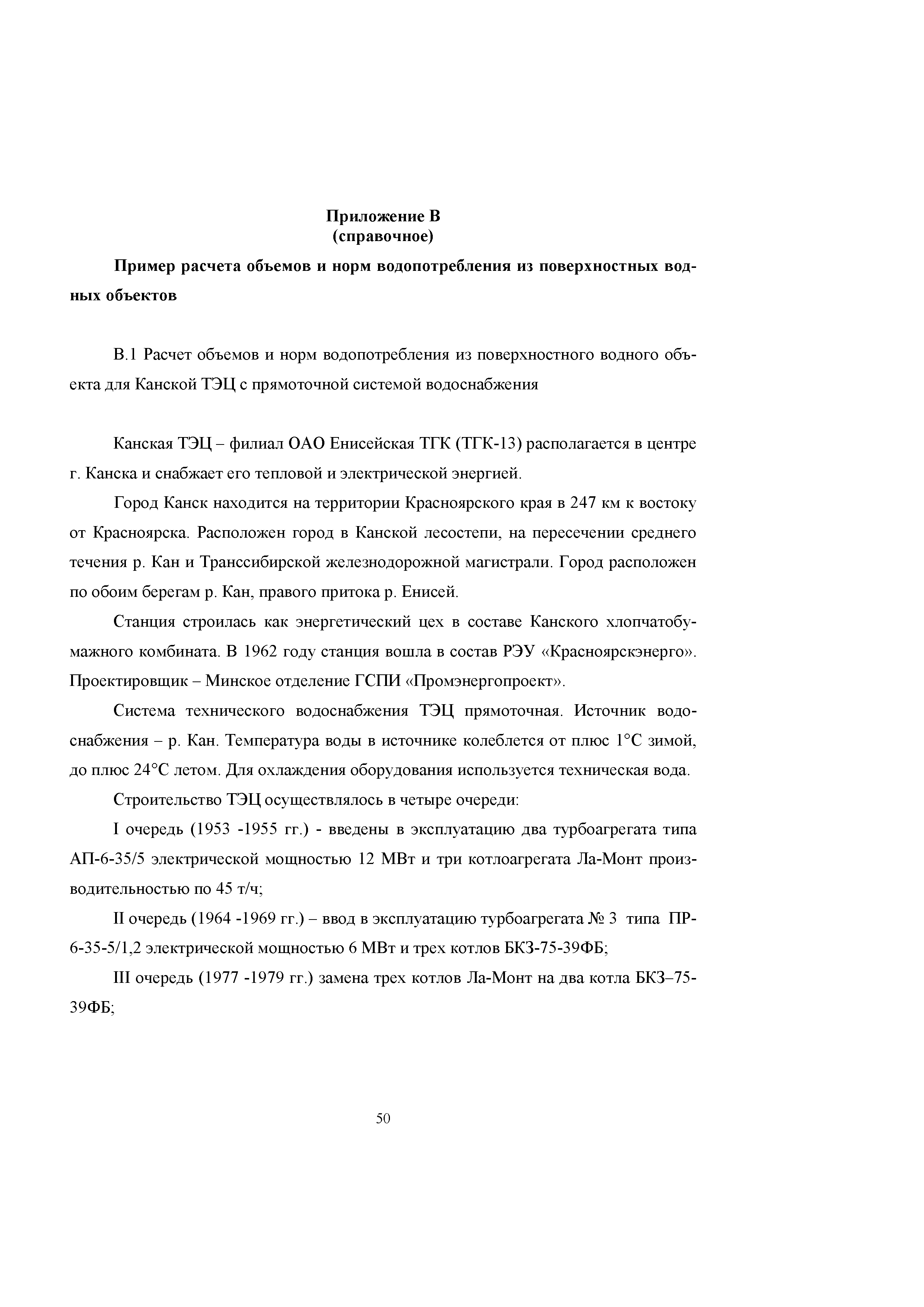 Приложение В
(справочное)

Пример расчета объемов и норм водопотребления из поверхностных водных объектов

В.1 Расчет объемов и норм водопотребления из поверхностного водного объекта для Канской ТЭЦ с прямоточной системой водоснабжения

Канская ТЭЦ – филиал ОАО Енисейская ТГК (ТГК-13) располагается в центре г. Канска и снабжает его тепловой и электрической энергией.

Город Канск находится на территории Красноярского края в 247 км к востоку от Красноярска. Расположен город в Канской лесостепи, на пересечении среднего течения р. Кан и Транссибирской железнодорожной магистрали. Город расположен по обоим берегам р. Кан, правого притока р. Енисей.

Станция строилась как энергетический цех в составе Канского хлопчатобумажного комбината. В 1962 году станция вошла в состав РЭУ «Красноярскэнерго». Проектировщик – Минское отделение ГСПИ «Промэнергопроект».

Система технического водоснабжения ТЭЦ прямоточная. Источник водоснабжения – р. Кан. Температура воды в источнике колеблется от плюс 1°С зимой, до плюс 24°С летом. Для охлаждения оборудования используется техническая вода.

Строительство ТЭЦ осуществлялось в четыре очереди:

I очередь (1953 -1955 гг.) - введены в эксплуатацию два турбоагрегата типа АП-6-35/5 электрической мощностью 12 МВт и три котлоагрегата Ла-Монт производительностью по 45 т/ч;

II очередь (1964 -1969 гг.) – ввод в эксплуатацию турбоагрегата № 3 типа ПР-6-35-5/1,2 электрической мощностью 6 МВт и трех котлов БКЗ-75-39ФБ;

III очередь (1977 -1979 гг.) замена трех котлов Ла-Монт на два котла БКЗ–75-39ФБ;

50